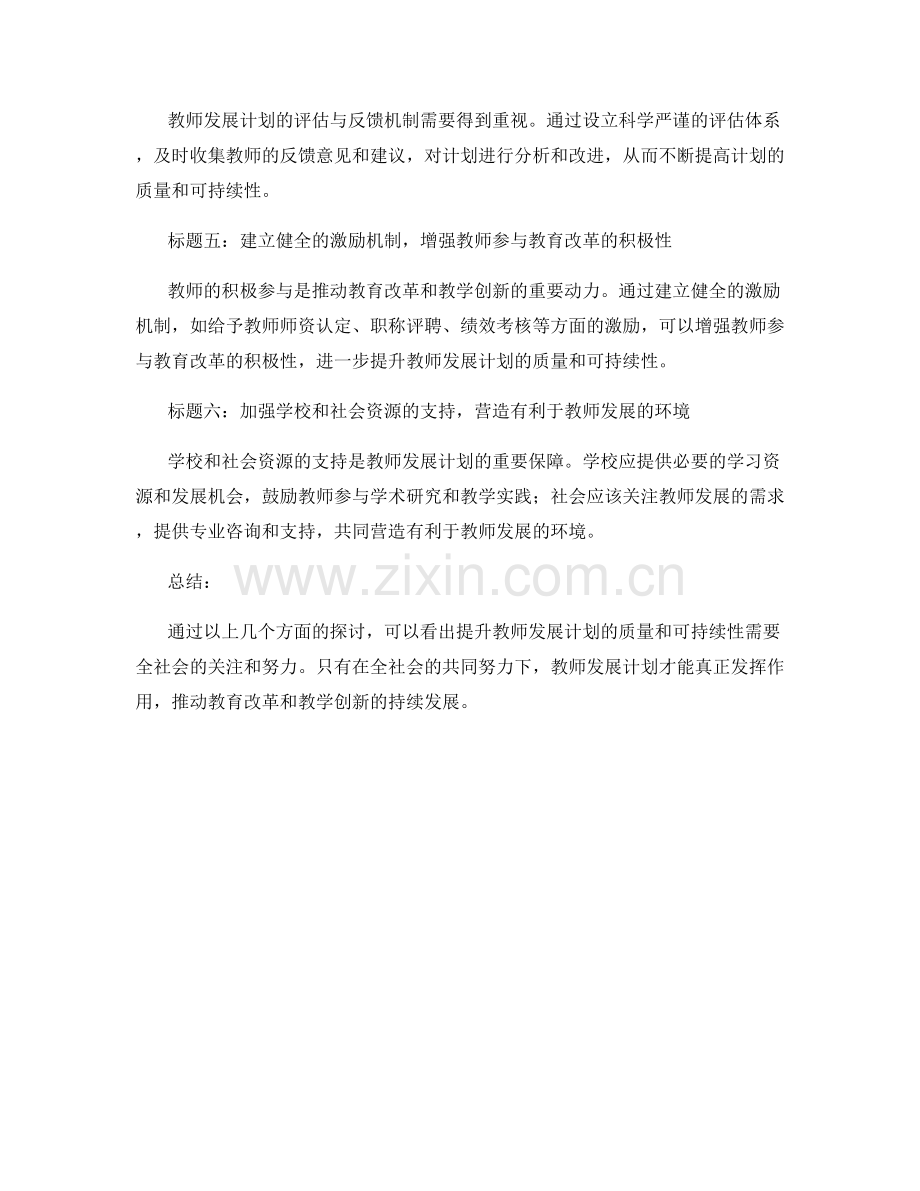 教师发展计划的评估与反馈机制需要得到重视。通过设立科学严谨的评估体系，及时收集教师的反馈意见和建议，对计划进行分析和改进，从而不断提高计划的质量和可持续性。

标题五：建立健全的激励机制，增强教师参与教育改革的积极性

教师的积极参与是推动教育改革和教学创新的重要动力。通过建立健全的激励机制，如给予教师师资认定、职称评聘、绩效考核等方面的激励，可以增强教师参与教育改革的积极性，进一步提升教师发展计划的质量和可持续性。

标题六：加强学校和社会资源的支持，营造有利于教师发展的环境

学校和社会资源的支持是教师发展计划的重要保障。学校应提供必要的学习资源和发展机会，鼓励教师参与学术研究和教学实践；社会应该关注教师发展的需求，提供专业咨询和支持，共同营造有利于教师发展的环境。

总结：

通过以上几个方面的探讨，可以看出提升教师发展计划的质量和可持续性需要全社会的关注和努力。只有在全社会的共同努力下，教师发展计划才能真正发挥作用，推动教育改革和教学创新的持续发展。

www.zixin.com.cn